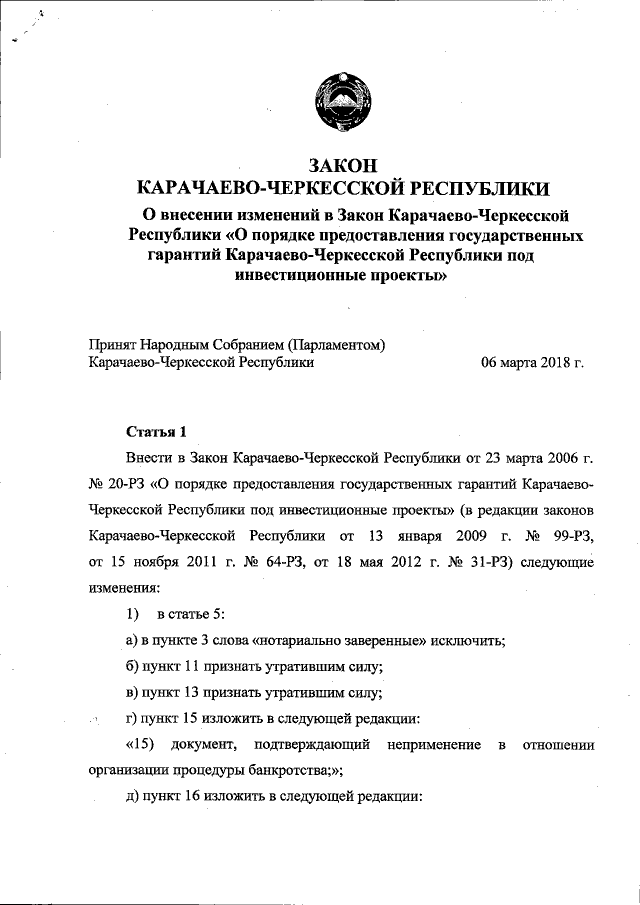 ЗАКОН
КАРАЧАЕВО-ЧЕРКЕССКОЙ РЕСПУБЛИКИ
О внесении изменений в Закон Карачаево-Черкесской Республики «О порядке предоставления государственных гарантий Карачаево-Черкесской Республики под инвестиционные проекты»

Принят Народным Собранием (Парламентом) Карачаево-Черкесской Республики 06 марта 2018 г.

Статья 1

Внести в Закон Карачаево-Черкесской Республики от 23 марта 2006 г. № 20-РЗ «О порядке предоставления государственных гарантий Карачаево-Черкесской Республики под инвестиционные проекты» (в редакции законов Карачаево-Черкесской Республики от 13 января 2009 г. № 99-РЗ, от 15 ноября 2011 г. № 64-РЗ, от 18 мая 2012 г. № 31-РЗ) следующие изменения:

1) в статье 5:

а) в пункте 3 слова «нотариально заверенные» исключить;

б) пункт 11 признать утратившим силу;

в) пункт 13 признать утратившим силу;

г) пункт 15 изложить в следующей редакции:

«15) документ, подтверждающий неприменение в отношении организации процедуры банкротства;»;

д) пункт 16 изложить в следующей редакции: